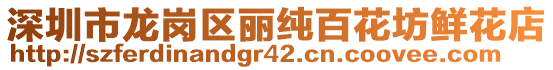 深圳市龙岗区丽纯百花坊鲜花店
http://szferdinandgr42.cn.coovee.com